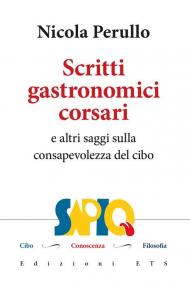 Nicola Perullo

Scritti gastronomici corsari

e altri saggi sulla consapevolezza del cibo

SAPIO

Cibo Conoscenza Filosofia

Edizioni ETS